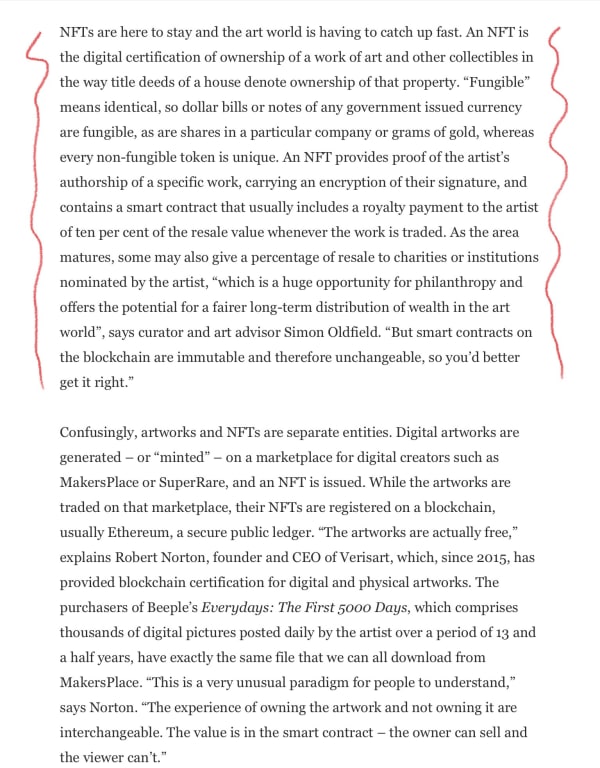 NFTs are here to stay and the art world is having to catch up fast. An NFT is the digital certification of ownership of a work of art and other collectibles in the way title deeds of a house denote ownership of that property. “Fungible” means identical, so dollar bills or notes of any government issued currency are fungible, as are shares in a particular company or grams of gold, whereas every non-fungible token is unique. An NFT provides proof of the artist’s authorship of a specific work, carrying an encryption of their signature, and contains a smart contract that usually includes a royalty payment to the artist of ten per cent of the resale value whenever the work is traded. As the area matures, some may also give a percentage of resale to charities or institutions nominated by the artist, “which is a huge opportunity for philanthropy and offers the potential for a fairer long-term distribution of wealth in the art world”, says curator and art advisor Simon Oldfield. “But smart contracts on the blockchain are immutable and therefore unchangeable, so you’d better get it right.”

Confusingly, artworks and NFTs are separate entities. Digital artworks are generated – or “minted” – on a marketplace for digital creators such as MakersPlace or SuperRare, and an NFT is issued. While the artworks are traded on that marketplace, their NFTs are registered on a blockchain, usually Ethereum, a secure public ledger. “The artworks are actually free,” explains Robert Norton, founder and CEO of Verisart, which, since 2015, has provided blockchain certification for digital and physical artworks. The purchasers of Beeple’s Everydays: The First 5000 Days, which comprises thousands of digital pictures posted daily by the artist over a period of 13 and a half years, have exactly the same file that we can all download from MakersPlace. “This is a very unusual paradigm for people to understand,” says Norton. “The experience of owning the artwork and not owning it are interchangeable. The value is in the smart contract – the owner can sell and the viewer can’t.”